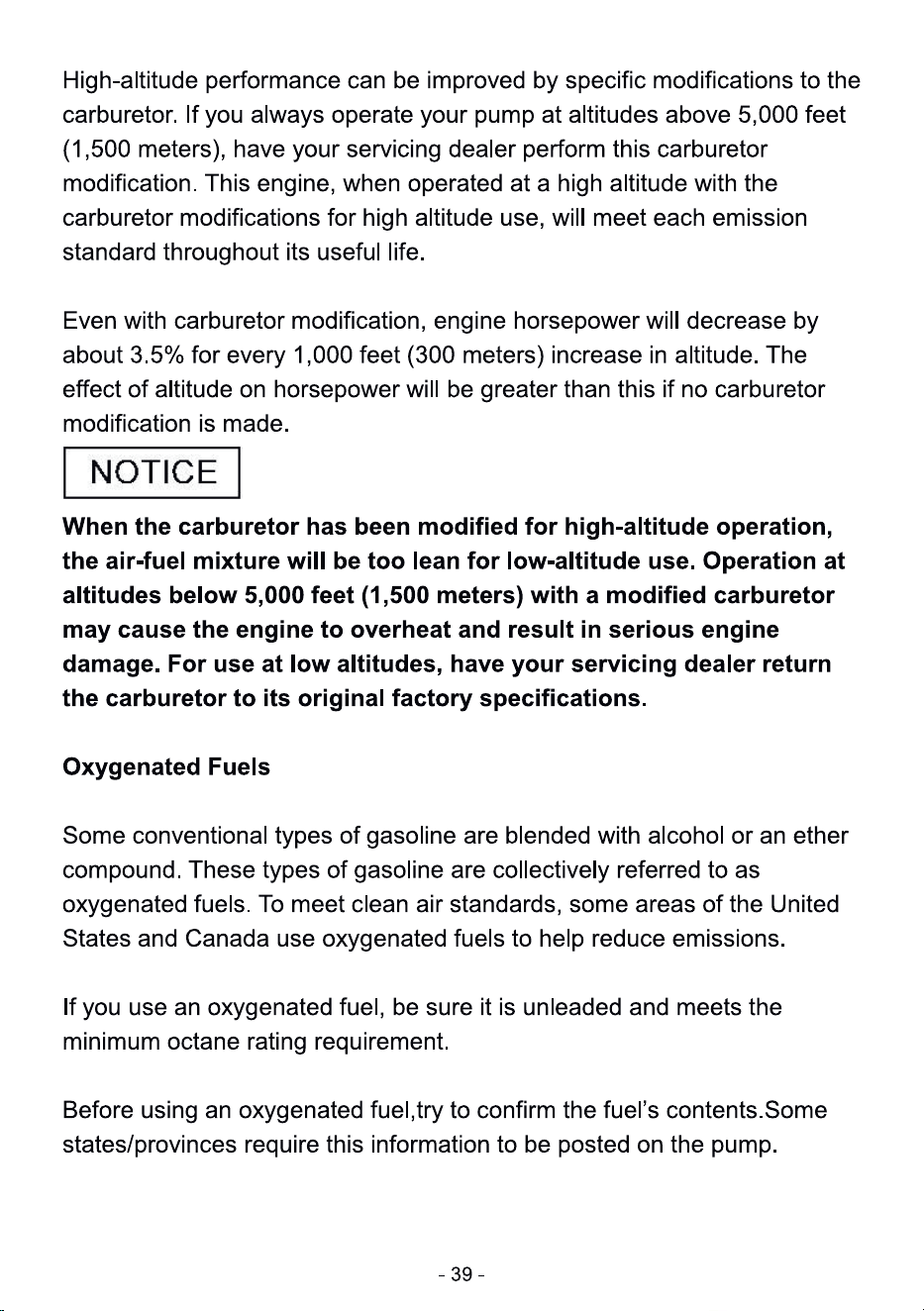 High-altitude performance can be improved by specific modifications to the carburetor. If you always operate your pump at altitudes above 5,000 feet (1,500 meters), have your servicing dealer perform this carburetor modification. This engine, when operated at a high altitude with the carburetor modifications for high altitude use, will meet each emission standard throughout its useful life.

Even with carburetor modification, engine horsepower will decrease by about 3.5% for every 1,000 feet (300 meters) increase in altitude. The effect of altitude on horsepower will be greater than this if no carburetor modification is made.

NOTICE

When the carburetor has been modified for high-altitude operation, the air-fuel mixture will be too lean for low-altitude use. Operation at altitudes below 5,000 feet (1,500 meters) with a modified carburetor may cause the engine to overheat and result in serious engine damage. For use at low altitudes, have your servicing dealer return the carburetor to its original factory specifications.

Oxygenated Fuels

Some conventional types of gasoline are blended with alcohol or an ether compound. These types of gasoline are collectively referred to as oxygenated fuels. To meet clean air standards, some areas of the United States and Canada use oxygenated fuels to help reduce emissions.

If you use an oxygenated fuel, be sure it is unleaded and meets the minimum octane rating requirement.

Before using an oxygenated fuel,try to confirm the fuel's contents.Some states/provinces require this information to be posted on the pump.

- 39 -